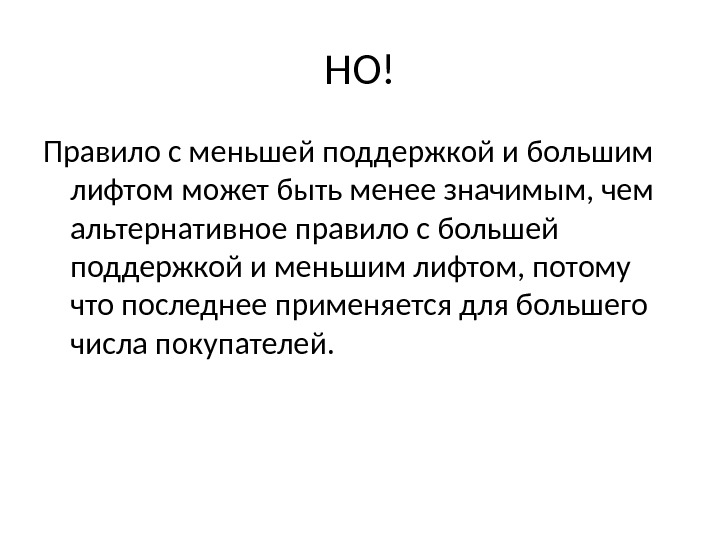 НО!

Правило с меньшей поддержкой и большим лифтом может быть менее значимым, чем альтернативное правило с большей поддержкой и меньшим лифтом, потому что последнее применяется для большего числа покупателей.